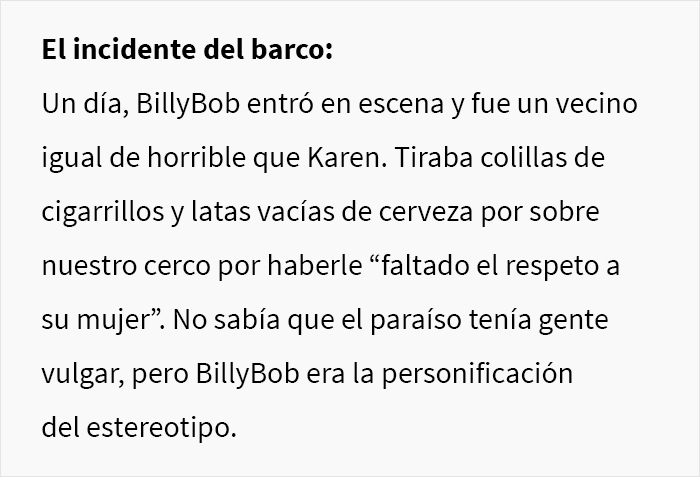 El incidente del barco:
Un día, BillyBob entró en escena y fue un vecino igual de horrible que Karen. Tiraba colillas de cigarrillos y latas vacías de cerveza por sobre nuestro cerco por haberle “faltado el respeto a su mujer”. No sabía que el paraíso tenía gente vulgar, pero BillyBob era la personificación del estereotipo.